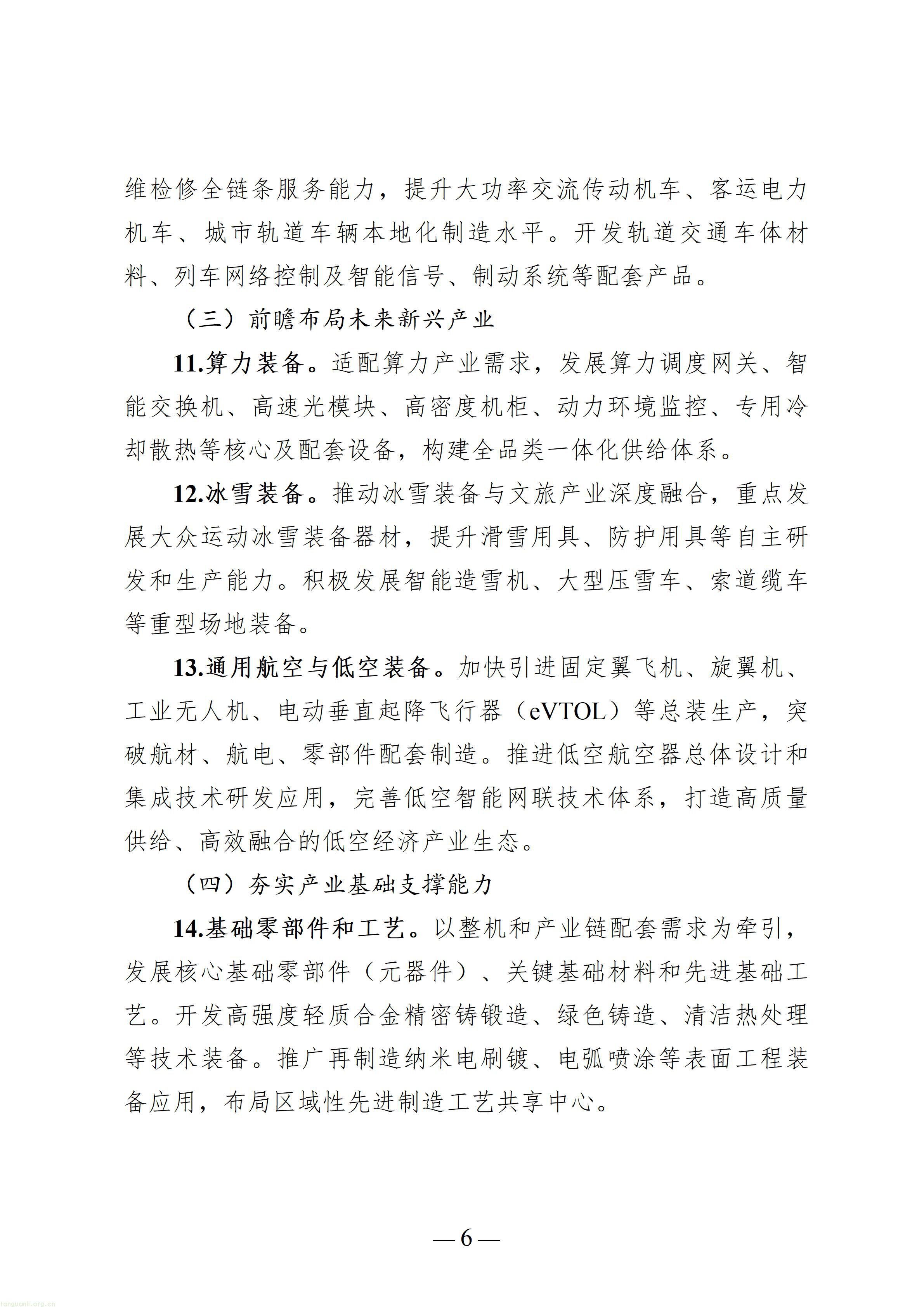 维检修全链条服务能力，提升大功率交流传动机车、客运电力机车、城市轨道车辆本地化制造水平。开发轨道交通车体材料、列车网络控制及智能信号、制动系统等配套产品。

（三）前瞻布局未来新兴产业

11.算力装备。适配算力产业需求，发展算力调度网关、智能交换机、高速光模块、高密度机柜、动力环境监控、专用冷却散热等核心及配套设备，构建全品类一体化供给体系。

12.冰雪装备。推动冰雪装备与文旅产业深度融合，重点发展大众运动冰雪装备器材，提升滑雪用具、防护用具等自主研发和生产能力。积极发展智能造雪机、大型压雪车、索道缆车等重型场地装备。

13.通用航空与低空装备。加快引进固定翼飞机、旋翼机、工业无人机、电动垂直起降飞行器（eVTOL）等总装生产，突破航材、航电、零部件配套制造。推进低空航空器总体设计和集成技术研发应用，完善低空智能网联技术体系，打造高质量供给、高效融合的低空经济产业生态。

（四）夯实产业基础支撑能力

14.基础零部件和工艺。以整机和产业链配套需求为牵引，发展核心基础零部件（元器件）、关键基础材料和先进基础工艺。开发高强度轻质合金精密铸锻造、绿色铸造、清洁热处理等技术装备。推广再制造纳米电刷镀、电弧喷涂等表面工程装备应用，布局区域性先进制造工艺共享中心。

—6—